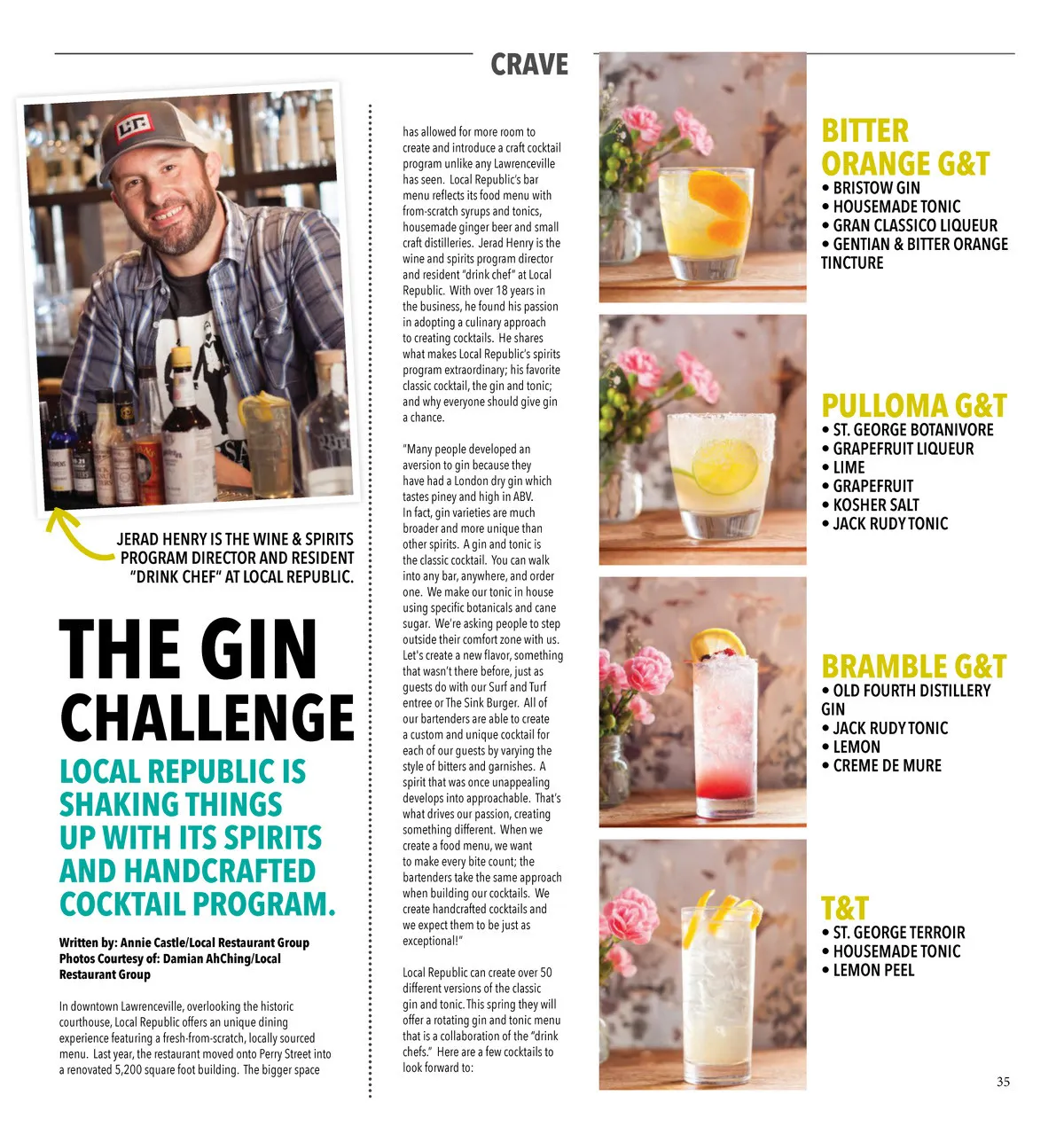 CRAVE

JERAD HENRY IS THE WINE & SPIRITS PROGRAM DIRECTOR AND RESIDENT "DRINK CHEF" AT LOCAL REPUBLIC.

THE GIN CHALLENGE

LOCAL REPUBLIC IS SHAKING THINGS UP WITH ITS SPIRITS AND HANDCRAFTED COCKTAIL PROGRAM.

Written by: Annie Castle/Local Restaurant Group
Photos Courtesy of: Damian AhChing/Local Restaurant Group

In downtown Lawrenceville, overlooking the historic courthouse, Local Republic offers an unique dining experience featuring a fresh-from-scratch, locally sourced menu. Last year, the restaurant moved onto Perry Street into a renovated 5,200 square foot building. The bigger space has allowed for more room to create and introduce a craft cocktail program unlike any Lawrenceville has seen. Local Republic's bar menu reflects its food menu with from-scratch syrups and tonics, housemade ginger beer and small craft distilleries. Jerad Henry is the wine and spirits program director and resident "drink chef" at Local Republic. With over 18 years in the business, he found his passion in adopting a culinary approach to creating cocktails. He shares what makes Local Republic's spirits program extraordinary; his favorite classic cocktail, the gin and tonic; and why everyone should give gin a chance.

"Many people developed an aversion to gin because they have had a London dry gin which tastes piney and high in ABV. In fact, gin varieties are much broader and more unique than other spirits. A gin and tonic is the classic cocktail. You can walk into any bar, anywhere, and order one. We make our tonic in house using specific botanicals and cane sugar. We're asking people to step outside their comfort zone with us. Let's create a new flavor, something that wasn't there before, just as guests do with our Surf and Turf entree or The Sink Burger. All of our bartenders are able to create a custom and unique cocktail for each of our guests by varying the style of bitters and garnishes. A spirit that was once unappealing develops into approachable. That's what drives our passion, creating something different. When we create a food menu, we want to make every bite count; the bartenders take the same approach when building our cocktails. We create handcrafted cocktails and we expect them to be just as exceptional!"

Local Republic can create over 50 different versions of the classic gin and tonic. This spring they will offer a rotating gin and tonic menu that is a collaboration of the "drink chefs." Here are a few cocktails to look forward to:

BITTER ORANGE G&T
• BRISTOW GIN
• HOUSEMADE TONIC
• GRAN CLASSICO LIQUEUR
• GENTIAN & BITTER ORANGE TINCTURE

PULLOMA G&T
• ST. GEORGE BOTANIVORE
• GRAPEFRUIT LIQUEUR
• LIME
• GRAPEFRUIT
• KOSHER SALT
• JACK RUDY TONIC

BRAMBLE G&T
• OLD FOURTH DISTILLERY GIN
• JACK RUDY TONIC
• LEMON
• CREME DE MURE

T&T
• ST. GEORGE TERROIR
• HOUSEMADE TONIC
• LEMON PEEL

35